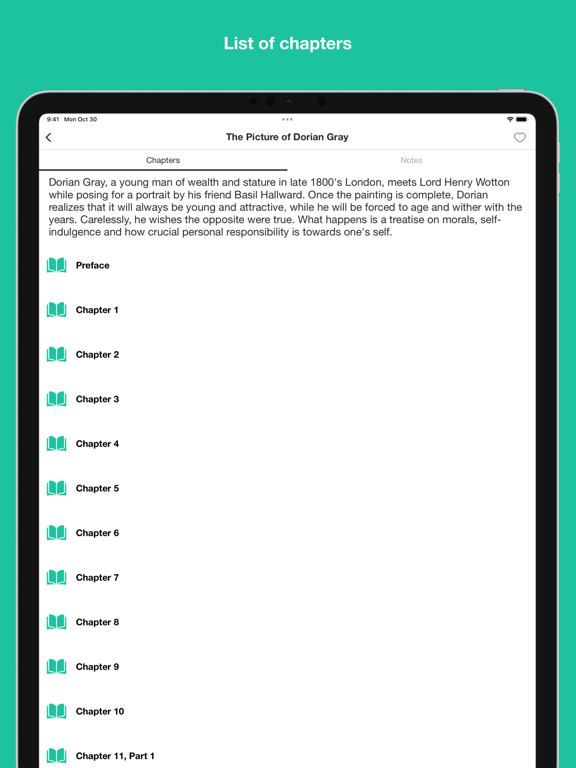 List of chapters

9:41 Mon Oct 30

The Picture of Dorian Gray

Chapters

Notes

Dorian Gray, a young man of wealth and stature in late 1800's London, meets Lord Henry Wotton while posing for a portrait by his friend Basil Hallward. Once the painting is complete, Dorian realizes that it will always be young and attractive, while he will be forced to age and wither with the years. Carelessly, he wishes the opposite were true. What happens is a treatise on morals, self-indulgence and how crucial personal responsibility is towards one's self.

Preface

Chapter 1

Chapter 2

Chapter 3

Chapter 4

Chapter 5

Chapter 6

Chapter 7

Chapter 8

Chapter 9

Chapter 10

Chapter 11, Part 1